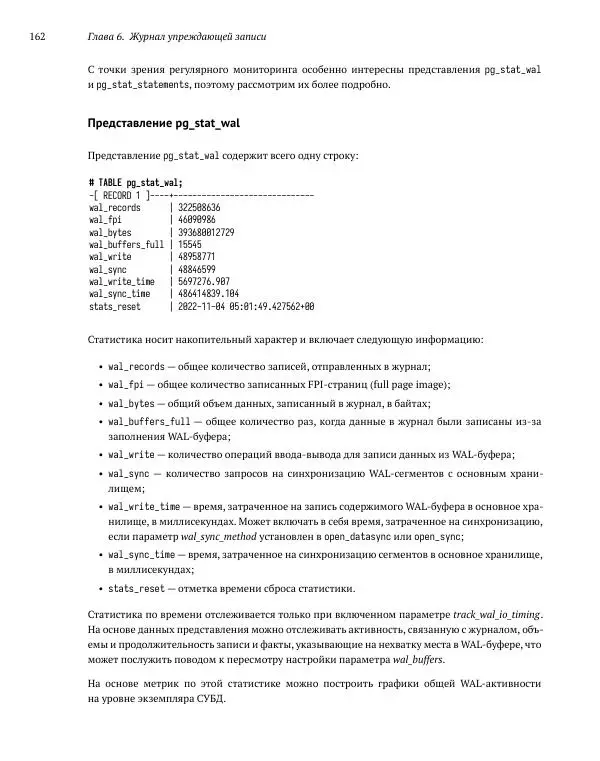 162 Глава 6. Журнал упреждающей записи

С точки зрения регулярного мониторинга особенно интересны представления pg_stat_wal и pg_stat_statements, поэтому рассмотрим их более подробно.

Представление pg_stat_wal

Представление pg_stat_wal содержит всего одну строку:

# TABLE pg_stat_wal;
-[ RECORD 1 ]----+------------------------------
wal_records      | 322508636
wal_fpi          | 46090986
wal_bytes        | 393680012729
wal_buffers_full | 15545
wal_write        | 48958771
wal_sync         | 48846599
wal_write_time   | 5697276.907
wal_sync_time    | 486414839.104
stats_reset      | 2022-11-04 05:01:49.427562+00

Статистика носит накопительный характер и включает следующую информацию:

• wal_records — общее количество записей, отправленных в журнал;
• wal_fpi — общее количество записанных FPI-страниц (full page image);
• wal_bytes — общий объем данных, записанный в журнал, в байтах;
• wal_buffers_full — общее количество раз, когда данные в журнал были записаны из-за заполнения WAL-буфера;
• wal_write — количество операций ввода-вывода для записи данных из WAL-буфера;
• wal_sync — количество запросов на синхронизацию WAL-сегментов с основным хранилищем;
• wal_write_time — время, затраченное на запись содержимого WAL-буфера в основное хранилище, в миллисекундах. Может включать в себя время, затраченное на синхронизацию, если параметр wal_sync_method установлен в open_datasync или open_sync;
• wal_sync_time — время, затраченное на синхронизацию сегментов в основное хранилище, в миллисекундах;
• stats_reset — отметка времени сброса статистики.

Статистика по времени отслеживается только при включенном параметре track_wal_io_timing. На основе данных представления можно отслеживать активность, связанную с журналом, объемы и продолжительность записи и факты, указывающие на нехватку места в WAL-буфере, что может послужить поводом к пересмотру настройки параметра wal_buffers.

На основе метрик по этой статистике можно построить графики общей WAL-активности на уровне экземпляра СУБД.